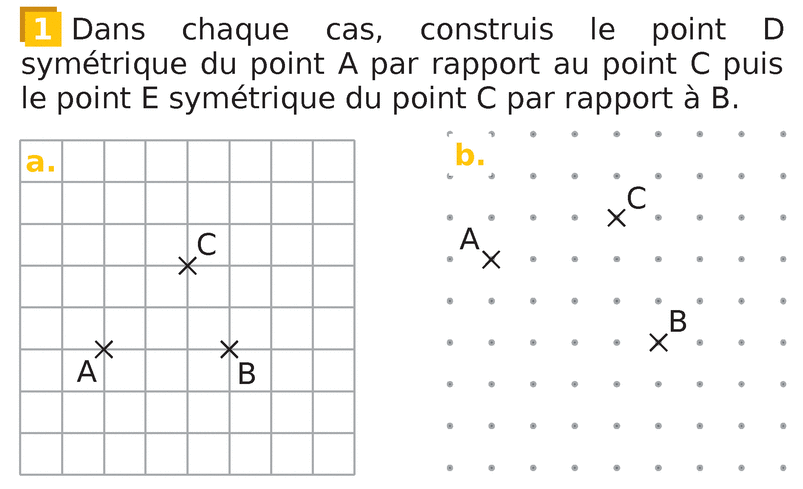 1 Dans chaque cas, construis le point D symétrique du point A par rapport au point C puis le point E symétrique du point C par rapport à B.

a.

C

A

B

b.

C

A

B